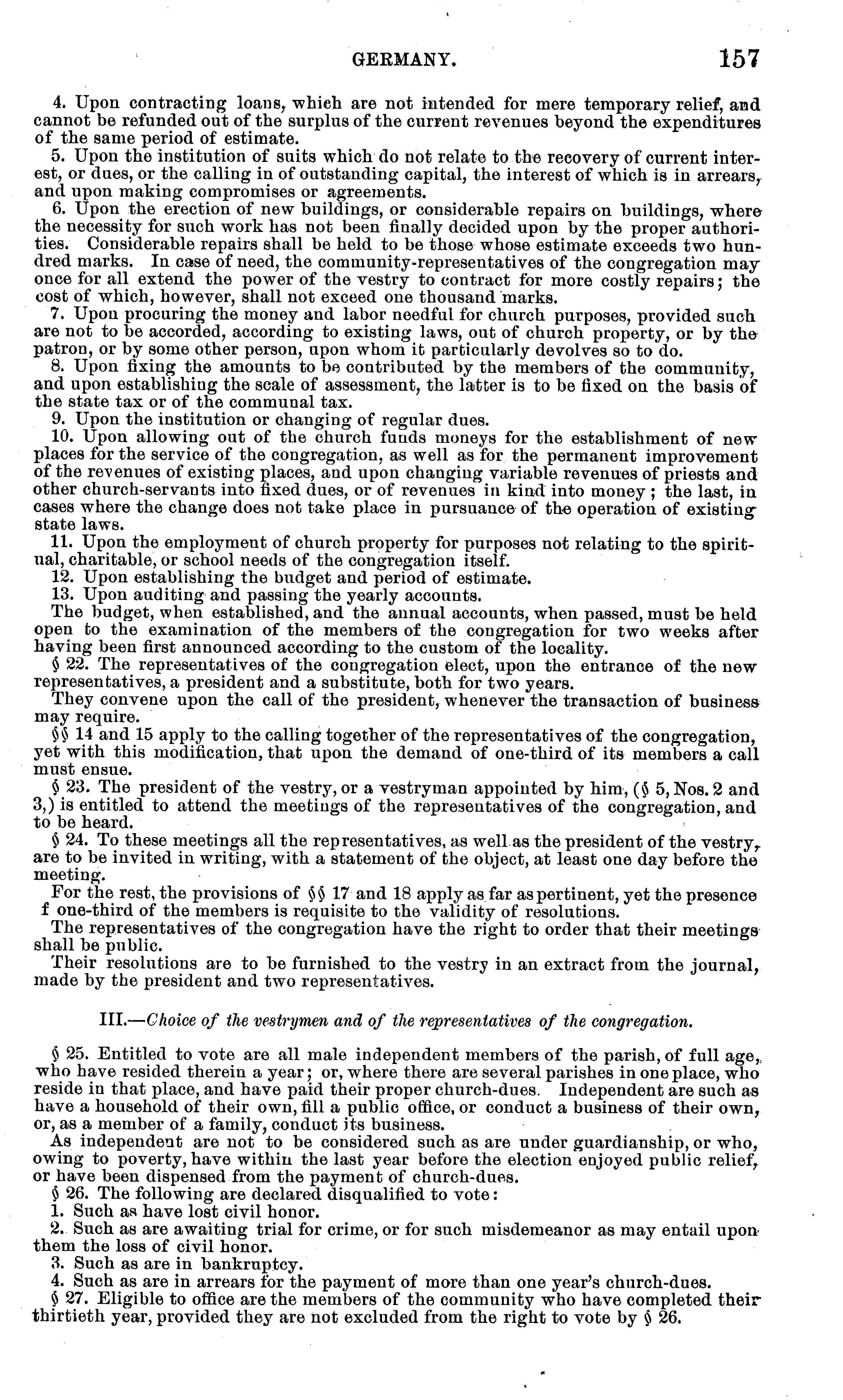 GERMANY. 157

4. Upon contracting loans, which are not intended for mere temporary relief, and cannot be refunded out of the surplus of the current revenues beyond the expenditures of the same period of estimate.

5. Upon the institution of suits which do not relate to the recovery of current interest, or dues, or the calling in of outstanding capital, the interest of which is in arrears, and upon making compromises or agreements.

6. Upon the erection of new buildings, or considerable repairs on buildings, where the necessity for such work has not been finally decided upon by the proper authorities. Considerable repairs shall be held to be those whose estimate exceeds two hundred marks. In case of need, the community-representatives of the congregation may once for all extend the power of the vestry to contract for more costly repairs; the cost of which, however, shall not exceed one thousand marks.

7. Upon procuring the money and labor needful for church purposes, provided such are not to be accorded, according to existing laws, out of church property, or by the patron, or by some other person, upon whom it particularly devolves so to do.

8. Upon fixing the amounts to be contributed by the members of the community, and upon establishing the scale of assessment, the latter is to be fixed on the basis of the state tax or of the communal tax.

9. Upon the institution or changing of regular dues.

10. Upon allowing out of the church funds moneys for the establishment of new places for the service of the congregation, as well as for the permanent improvement of the revenues of existing places, and upon changing variable revenues of priests and other church-servants into fixed dues, or of revenues in kind into money; the last, in cases where the change does not take place in pursuance of the operation of existing state laws.

11. Upon the employment of church property for purposes not relating to the spiritual, charitable, or school needs of the congregation itself.

12. Upon establishing the budget and period of estimate.

13. Upon auditing and passing the yearly accounts.

The budget, when established, and the annual accounts, when passed, must be held open to the examination of the members of the congregation for two weeks after having been first announced according to the custom of the locality.

§ 22. The representatives of the congregation elect, upon the entrance of the new representatives, a president and a substitute, both for two years.

They convene upon the call of the president, whenever the transaction of business may require.

§§ 14 and 15 apply to the calling together of the representatives of the congregation, yet with this modification, that upon the demand of one-third of its members a call must ensue.

§ 23. The president of the vestry, or a vestryman appointed by him, (§ 5, Nos. 2 and 3,) is entitled to attend the meetings of the representatives of the congregation, and to be heard.

§ 24. To these meetings all the representatives, as well as the president of the vestry, are to be invited in writing, with a statement of the object, at least one day before the meeting.

For the rest, the provisions of §§ 17 and 18 apply as far as pertinent, yet the presence f one-third of the members is requisite to the validity of resolutions.

The representatives of the congregation have the right to order that their meetings shall be public.

Their resolutions are to be furnished to the vestry in an extract from the journal, made by the president and two representatives.

III.—Choice of the vestrymen and of the representatives of the congregation.

§ 25. Entitled to vote are all male independent members of the parish, of full age, who have resided therein a year; or, where there are several parishes in one place, who reside in that place, and have paid their proper church-dues. Independent are such as have a household of their own, fill a public office, or conduct a business of their own, or, as a member of a family, conduct its business.

As independent are not to be considered such as are under guardianship, or who, owing to poverty, have within the last year before the election enjoyed public relief, or have been dispensed from the payment of church-dues.

§ 26. The following are declared disqualified to vote:

1. Such as have lost civil honor.

2. Such as are awaiting trial for crime, or for such misdemeanor as may entail upon them the loss of civil honor.

3. Such as are in bankruptcy.

4. Such as are in arrears for the payment of more than one year's church-dues.

§ 27. Eligible to office are the members of the community who have completed their thirtieth year, provided they are not excluded from the right to vote by § 26.